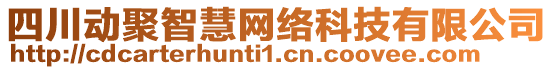 四川动聚智慧网络科技有限公司
http://cdcarterhunti1.cn.coovee.com